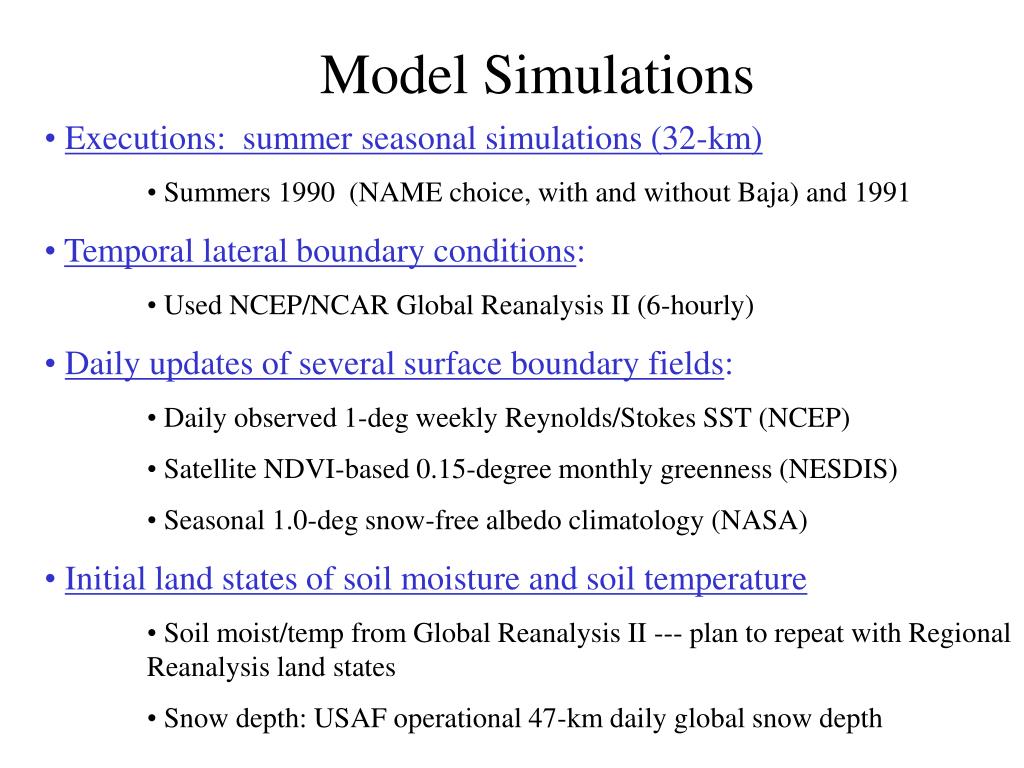 Model Simulations

• Executions: summer seasonal simulations (32-km)

• Summers 1990 (NAME choice, with and without Baja) and 1991

• Temporal lateral boundary conditions:

• Used NCEP/NCAR Global Reanalysis II (6-hourly)

• Daily updates of several surface boundary fields:

• Daily observed 1-deg weekly Reynolds/Stokes SST (NCEP)

• Satellite NDVI-based 0.15-degree monthly greenness (NESDIS)

• Seasonal 1.0-deg snow-free albedo climatology (NASA)

• Initial land states of soil moisture and soil temperature

• Soil moist/temp from Global Reanalysis II --- plan to repeat with Regional Reanalysis land states

• Snow depth: USAF operational 47-km daily global snow depth